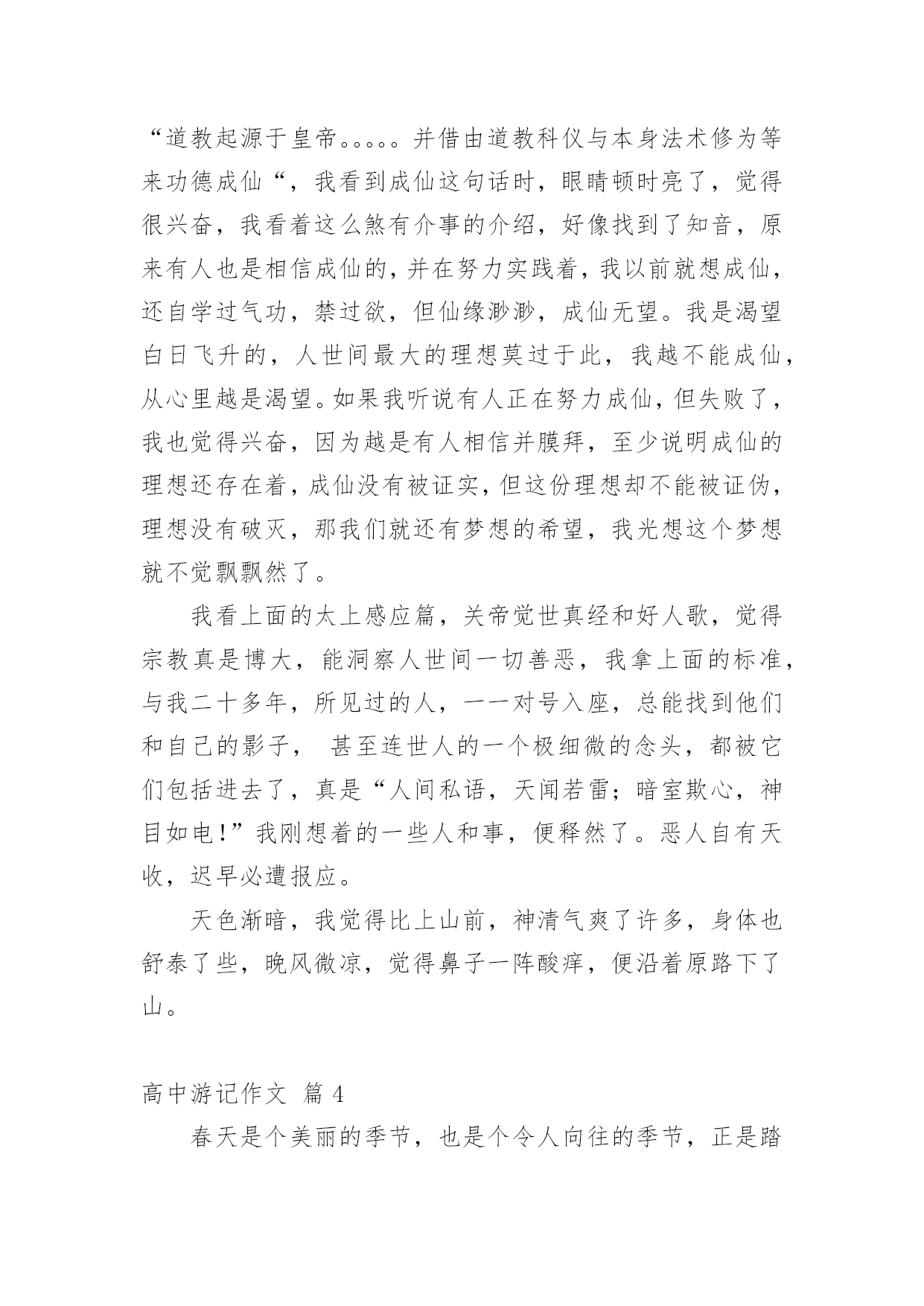 “道教起源于皇帝。。。。。并借由道教科仪与本身法术修为等来功德成仙“，我看到成仙这句话时，眼睛顿时亮了，觉得很兴奋，我看着这么煞有介事的介绍，好像找到了知音，原来有人也是相信成仙的，并在努力实践着，我以前就想成仙，还自学过气功，禁过欲，但仙缘渺渺，成仙无望。我是渴望白日飞升的，人世间最大的理想莫过于此，我越不能成仙，从心里越是渴望。如果我听说有人正在努力成仙，但失败了，我也觉得兴奋，因为越是有人相信并膜拜，至少说明成仙的理想还存在着，成仙没有被证实，但这份理想却不能被证伪，理想没有破灭，那我们就还有梦想的希望，我光想这个梦想就不觉飘飘然了。

我看上面的太上感应篇，关帝觉世真经和好人歌，觉得宗教真是博大，能洞察人世间一切善恶，我拿上面的标准，与我二十多年，所见过的人，一一对号入座，总能找到他们和自己的影子， 甚至连世人的一个极细微的念头，都被它们包括进去了，真是“人间私语，天闻若雷；暗室欺心，神目如电！”我刚想着的一些人和事，便释然了。恶人自有天收，迟早必遭报应。

天色渐暗，我觉得比上山前，神清气爽了许多，身体也舒泰了些，晚风微凉，觉得鼻子一阵酸痒，便沿着原路下了山。

高中游记作文 篇 4

春天是个美丽的季节，也是个令人向往的季节，正是踏